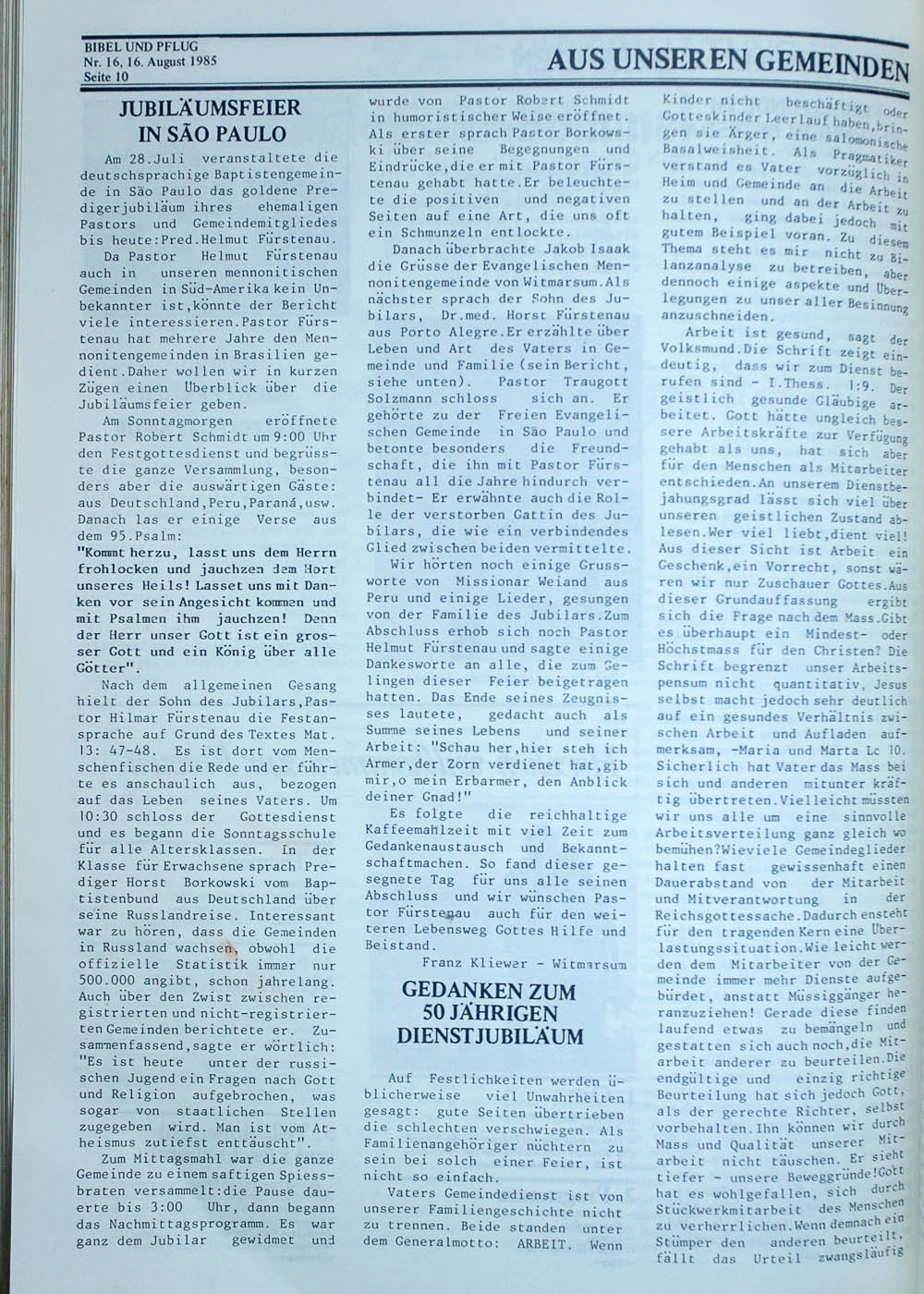 BIBEL UND PFLUG
Nr. 16, 16. August 1985
Seite 10

AUS UNSEREN GEMEINDEN

JUBILÄUMSFEIER IN SÃO PAULO

Am 28.Juli veranstaltete die deutschsprachige Baptistengemeinde in São Paulo das goldene Predigerjubiläum ihres ehemaligen Pastors und Gemeindemitgliedes bis heute:Pred.Helmut Fürstenau.

Da Pastor Helmut Fürstenau auch in unseren mennonitischen Gemeinden in Süd-Amerika kein Unbekannter ist,könnte der Bericht viele interessieren.Pastor Fürstenau hat mehrere Jahre den Mennonitengemeinden in Brasilien gedient.Daher wollen wir in kurzen Zügen einen Überblick über die Jubiläumsfeier geben.

Am Sonntagmorgen eröffnete Pastor Robert Schmidt um 9:00 Uhr den Festgottesdienst und begrüsste die ganze Versammlung, besonders aber die auswärtigen Gäste: aus Deutschland,Peru,Paraná,usw. Danach las er einige Verse aus dem 95.Psalm:

"Kommt herzu, lasst uns dem Herrn frohlocken und jauchzen dem Hort unseres Heils! Lasset uns mit Danken vor sein Angesicht kommen und mit Psalmen ihm jauchzen! Denn der Herr unser Gott ist ein grosser Gott und ein König über alle Götter".

Nach dem allgemeinen Gesang hielt der Sohn des Jubilars,Pastor Hilmar Fürstenau die Festansprache auf Grund des Textes Mat. 13: 47-48. Es ist dort vom Menschenfischen die Rede und er führte es anschaulich aus, bezogen auf das Leben seines Vaters. Um 10:30 schloss der Gottesdienst und es begann die Sonntagsschule für alle Altersklassen. In der Klasse für Erwachsene sprach Prediger Horst Borkowski vom Baptistenbund aus Deutschland über seine Russlandreise. Interessant war zu hören, dass die Gemeinden in Russland wachsen, obwohl die offizielle Statistik immer nur 500.000 angibt, schon jahrelang. Auch über den Zwist zwischen registrierten und nicht-registrierten Gemeinden berichtete er. Zusammenfassend,sagte er wörtlich: "Es ist heute unter der russischen Jugend ein Fragen nach Gott und Religion aufgebrochen, was sogar von staatlichen Stellen zugegeben wird. Man ist vom Atheismus zutiefst enttäuscht".

Zum Mittagsmahl war die ganze Gemeinde zu einem saftigen Spiessbraten versammelt:die Pause dauerte bis 3:00 Uhr, dann begann das Nachmittagsprogramm. Es war ganz dem Jubilar gewidmet und wurde von Pastor Robert Schmidt in humoristischer Weise eröffnet. Als erster sprach Pastor Borkowski über seine Begegnungen und Eindrücke,die er mit Pastor Fürstenau gehabt hatte.Er beleuchtete die positiven und negativen Seiten auf eine Art, die uns oft ein Schmunzeln entlockte.

Danach überbrachte Jakob Isaak die Grüsse der Evangelischen Mennonitengemeinde von Witmarsum.Als nächster sprach der Sohn des Jubilars, Dr.med. Horst Fürstenau aus Porto Alegre.Er erzählte über Leben und Art des Vaters in Gemeinde und Familie (sein Bericht, siehe unten). Pastor Traugott Solzmann schloss sich an. Er gehörte zu der Freien Evangelischen Gemeinde in São Paulo und betonte besonders die Freundschaft, die ihn mit Pastor Fürstenau all die Jahre hindurch verbindet- Er erwähnte auch die Rolle der verstorben Gattin des Jubilars, die wie ein verbindendes Glied zwischen beiden vermittelte.

Wir hörten noch einige Grussworte von Missionar Weiand aus Peru und einige Lieder, gesungen von der Familie des Jubilars.Zum Abschluss erhob sich noch Pastor Helmut Fürstenau und sagte einige Dankesworte an alle, die zum Gelingen dieser Feier beigetragen hatten. Das Ende seines Zeugnisses lautete, gedacht auch als Summe seines Lebens und seiner Arbeit: "Schau her,hier steh ich Armer,der Zorn verdienet hat,gib mir,o mein Erbarmer, den Anblick deiner Gnad!"

Es folgte die reichhaltige Kaffeemahlzeit mit viel Zeit zum Gedankenaustausch und Bekanntschaftmachen. So fand dieser gesegnete Tag für uns alle seinen Abschluss und wir wünschen Pastor Fürstenau auch für den weiteren Lebensweg Gottes Hilfe und Beistand.

Franz Kliewer - Witmarsum

GEDANKEN ZUM 50 JÄHRIGEN DIENSTJUBILÄUM

Auf Festlichkeiten werden üblicherweise viel Unwahrheiten gesagt: gute Seiten übertrieben die schlechten verschwiegen. Als Familienangehöriger nüchtern zu sein bei solch einer Feier, ist nicht so einfach.

Vaters Gemeindedienst ist von unserer Familiengeschichte nicht zu trennen. Beide standen unter dem Generalmotto: ARBEIT. Wenn Kinder nicht beschäftigt oder Gotteskinder Leerlauf haben,bringen sie Ärger, eine salomonische Basalweisheit. Als Pragmatiker verstand es Vater vorzüglich in Heim und Gemeinde an die Arbeit zu stellen und an der Arbeit zu halten, ging dabei jedoch mit gutem Beispiel voran. Zu diesem Thema steht es mir nicht zu Bilanzanalyse zu betreiben, aber dennoch einige aspekte und Überlegungen zu unser aller Besinnung anzuschneiden.

Arbeit ist gesund, sagt der Volksmund.Die Schrift zeigt eindeutig, dass wir zum Dienst berufen sind - I.Thess. 1:9. Der geistlich gesunde Gläubige arbeitet. Gott hätte ungleich bessere Arbeitskräfte zur Verfügung gehabt als uns, hat sich aber für den Menschen als Mitarbeiter entschieden.An unserem Dienstbejahungsgrad lässt sich viel über unseren geistlichen Zustand ablesen.Wer viel liebt,dient viel! Aus dieser Sicht ist Arbeit ein Geschenk,ein Vorrecht, sonst wären wir nur Zuschauer Gottes.Aus dieser Grundauffassung ergibt sich die Frage nach dem Mass.Gibt es überhaupt ein Mindest- oder Höchstmass für den Christen? Die Schrift begrenzt unser Arbeitspensum nicht quantitativ, Jesus selbst macht jedoch sehr deutlich auf ein gesundes Verhältnis zwischen Arbeit und Aufladen aufmerksam, -Maria und Marta Lc 10. Sicherlich hat Vater das Mass bei sich und anderen mitunter kräftig übertreten.Vielleicht müssten wir uns alle um eine sinnvolle Arbeitsverteilung ganz gleich wo bemühen?Wieviele Gemeindeglieder halten fast gewissenhaft einen Dauerabstand von der Mitarbeit und Mitverantwortung in der Reichsgottessache.Dadurch ensteht für den tragenden Kern eine Überlastungssituation.Wie leicht werden dem Mitarbeiter von der Gemeinde immer mehr Dienste aufgebürdet, anstatt Müssiggänger heranzuziehen! Gerade diese finden laufend etwas zu bemängeln und gestatten sich auch noch,die Mitarbeit anderer zu beurteilen.Die endgültige und einzig richtige Beurteilung hat sich jedoch Gott, als der gerechte Richter, selbst vorbehalten.Ihn können wir durch Mass und Qualität unserer Mitarbeit nicht täuschen. Er sieht tiefer - unsere Beweggründe!Gott hat es wohlgefallen, sich durch Stückwerkmitarbeit des Menschen zu verherrlichen.Wenn demnach ein Stümper den anderen beurteilt, fällt das Urteil zwangsläufig